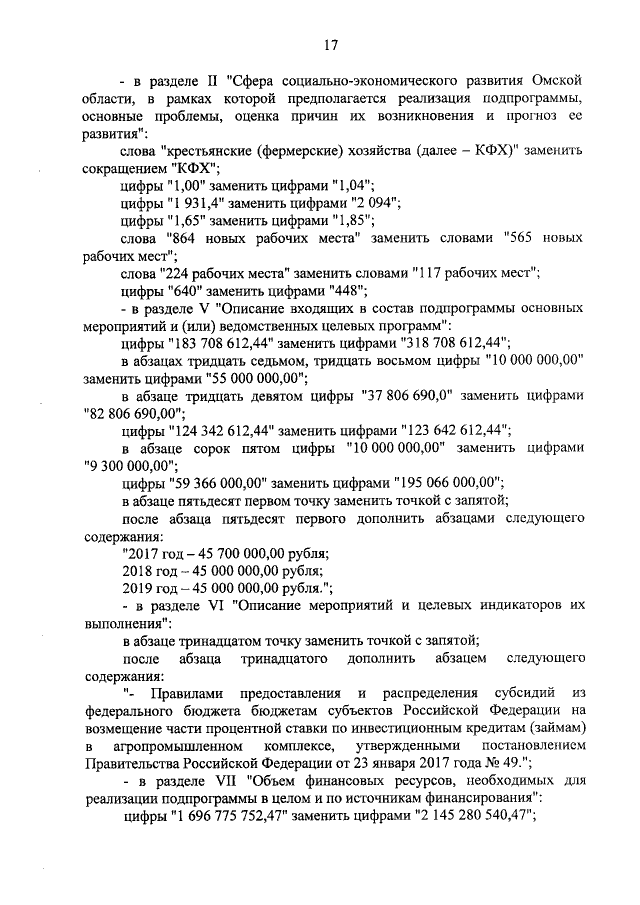 17

- в разделе II "Сфера социально-экономического развития Омской области, в рамках которой предполагается реализация подпрограммы, основные проблемы, оценка причин их возникновения и прогноз ее развития":

слова "крестьянские (фермерские) хозяйства (далее – КФХ)" заменить сокращением "КФХ";

цифры "1,00" заменить цифрами "1,04";

цифры "1 931,4" заменить цифрами "2 094";

цифры "1,65" заменить цифрами "1,85";

слова "864 новых рабочих места" заменить словами "565 новых рабочих мест";

слова "224 рабочих места" заменить словами "117 рабочих мест";

цифры "640" заменить цифрами "448";

- в разделе V "Описание входящих в состав подпрограммы основных мероприятий и (или) ведомственных целевых программ":

цифры "183 708 612,44" заменить цифрами "318 708 612,44";

в абзацах тридцать седьмом, тридцать восьмом цифры "10 000 000,00" заменить цифрами "55 000 000,00";

в абзаце тридцать девятом цифры "37 806 690,0" заменить цифрами "82 806 690,00";

цифры "124 342 612,44" заменить цифрами "123 642 612,44";

в абзаце сорок пятом цифры "10 000 000,00" заменить цифрами "9 300 000,00";

цифры "59 366 000,00" заменить цифрами "195 066 000,00";

в абзаце пятьдесят первом точку заменить точкой с запятой;

после абзаца пятьдесят первого дополнить абзацами следующего содержания:

"2017 год – 45 700 000,00 рубля;

2018 год – 45 000 000,00 рубля;

2019 год – 45 000 000,00 рубля.";

- в разделе VI "Описание мероприятий и целевых индикаторов их выполнения":

в абзаце тринадцатом точку заменить точкой с запятой;

после абзаца тринадцатого дополнить абзацем следующего содержания:

"- Правилами предоставления и распределения субсидий из федерального бюджета бюджетам субъектов Российской Федерации на возмещение части процентной ставки по инвестиционным кредитам (займам) в агропромышленном комплексе, утвержденными постановлением Правительства Российской Федерации от 23 января 2017 года № 49.";

- в разделе VII "Объем финансовых ресурсов, необходимых для реализации подпрограммы в целом и по источникам финансирования":

цифры "1 696 775 752,47" заменить цифрами "2 145 280 540,47";